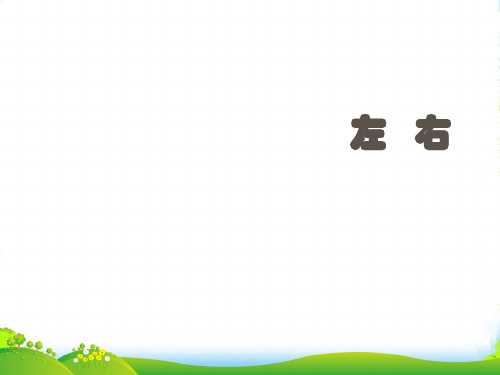 左 右